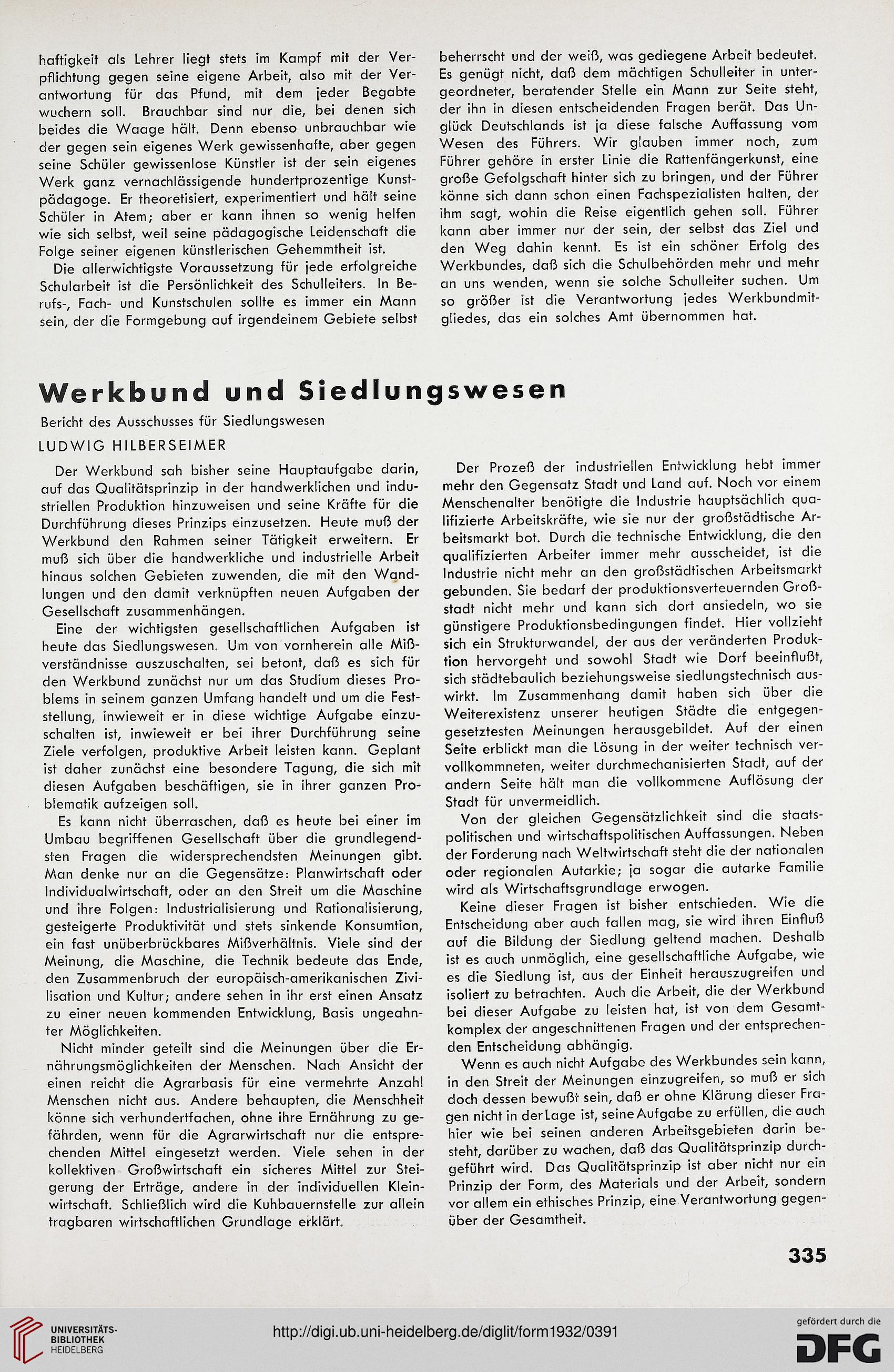 haftigkeit als Lehrer liegt stets im Kampf mit der Verpflichtung gegen seine eigene Arbeit, also mit der Verantwortung für das Pfund, mit dem jeder Begabte wuchern soll. Brauchbar sind nur die, bei denen sich beides die Waage hält. Denn ebenso unbrauchbar wie der gegen sein eigenes Werk gewissenhafte, aber gegen seine Schüler gewissenlose Künstler ist der sein eigenes Werk ganz vernachlässigende hundertprozentige Kunstpädagoge. Er theoretisiert, experimentiert und hält seine Schüler in Atem; aber er kann ihnen so wenig helfen wie sich selbst, weil seine pädagogische Leidenschaft die Folge seiner eigenen künstlerischen Gehemmtheit ist.

Die allerwichtigste Voraussetzung für jede erfolgreiche Schularbeit ist die Persönlichkeit des Schulleiters. In Berufs-, Fach- und Kunstschulen sollte es immer ein Mann sein, der die Formgebung auf irgendeinem Gebiete selbst beherrscht und der weiß, was gediegene Arbeit bedeutet. Es genügt nicht, daß dem mächtigen Schulleiter in untergeordneter, beratender Stelle ein Mann zur Seite steht, der ihn in diesen entscheidenden Fragen berät. Das Unglück Deutschlands ist ja diese falsche Auffassung vom Wesen des Führers. Wir glauben immer noch, zum Führer gehöre in erster Linie die Rattenfängerkunst, eine große Gefolgschaft hinter sich zu bringen, und der Führer könne sich dann schon einen Fachspezialisten halten, der ihm sagt, wohin die Reise eigentlich gehen soll. Führer kann aber immer nur der sein, der selbst das Ziel und den Weg dahin kennt. Es ist ein schöner Erfolg des Werkbundes, daß sich die Schulbehörden mehr und mehr an uns wenden, wenn sie solche Schulleiter suchen. Um so größer ist die Verantwortung jedes Werkbundmitgliedes, das ein solches Amt übernommen hat.

Werkbund und Siedlungswesen

Bericht des Ausschusses für Siedlungswesen

LUDWIG HILBERSEIMER

Der Werkbund sah bisher seine Hauptaufgabe darin, auf das Qualitätsprinzip in der handwerklichen und industriellen Produktion hinzuweisen und seine Kräfte für die Durchführung dieses Prinzips einzusetzen. Heute muß der Werkbund den Rahmen seiner Tätigkeit erweitern. Er muß sich über die handwerkliche und industrielle Arbeit hinaus solchen Gebieten zuwenden, die mit den Wandlungen und den damit verknüpften neuen Aufgaben der Gesellschaft zusammenhängen.

Eine der wichtigsten gesellschaftlichen Aufgaben ist heute das Siedlungswesen. Um von vornherein alle Mißverständnisse auszuschalten, sei betont, daß es sich für den Werkbund zunächst nur um das Studium dieses Problems in seinem ganzen Umfang handelt und um die Feststellung, inwieweit er in diese wichtige Aufgabe einzuschalten ist, inwieweit er bei ihrer Durchführung seine Ziele verfolgen, produktive Arbeit leisten kann. Geplant ist daher zunächst eine besondere Tagung, die sich mit diesen Aufgaben beschäftigen, sie in ihrer ganzen Problematik aufzeigen soll.

Es kann nicht überraschen, daß es heute bei einer im Umbau begriffenen Gesellschaft über die grundlegendsten Fragen die widersprechendsten Meinungen gibt. Man denke nur an die Gegensätze: Planwirtschaft oder Individualwirtschaft, oder an den Streit um die Maschine und ihre Folgen: Industrialisierung und Rationalisierung, gesteigerte Produktivität und stets sinkende Konsumtion, ein fast unüberbrückbares Mißverhältnis. Viele sind der Meinung, die Maschine, die Technik bedeute das Ende, den Zusammenbruch der europäisch-amerikanischen Zivilisation und Kultur; andere sehen in ihr erst einen Ansatz zu einer neuen kommenden Entwicklung, Basis ungeahnter Möglichkeiten.

Nicht minder geteilt sind die Meinungen über die Ernährungsmöglichkeiten der Menschen. Nach Ansicht der einen reicht die Agrarbasis für eine vermehrte Anzahl Menschen nicht aus. Andere behaupten, die Menschheit könne sich verhundertfachen, ohne ihre Ernährung zu gefährden, wenn für die Agrarwirtschaft nur die entsprechenden Mittel eingesetzt werden. Viele sehen in der kollektiven Großwirtschaft ein sicheres Mittel zur Steigerung der Erträge, andere in der individuellen Kleinwirtschaft. Schließlich wird die Kuhbauernstelle zur allein tragbaren wirtschaftlichen Grundlage erklärt.

Der Prozeß der industriellen Entwicklung hebt immer mehr den Gegensatz Stadt und Land auf. Noch vor einem Menschenalter benötigte die Industrie hauptsächlich qualifizierte Arbeitskräfte, wie sie nur der großstädtische Arbeitsmarkt bot. Durch die technische Entwicklung, die den qualifizierten Arbeiter immer mehr ausscheidet, ist die Industrie nicht mehr an den großstädtischen Arbeitsmarkt gebunden. Sie bedarf der produktionsverteuernden Großstadt nicht mehr und kann sich dort ansiedeln, wo sie günstigere Produktionsbedingungen findet. Hier vollzieht sich ein Strukturwandel, der aus der veränderten Produktion hervorgeht und sowohl Stadt wie Dorf beeinflußt, sich städtebaulich beziehungsweise siedlungstechnisch auswirkt. Im Zusammenhang damit haben sich über die Weiterexistenz unserer heutigen Städte die entgegengesetztesten Meinungen herausgebildet. Auf der einen Seite erblickt man die Lösung in der weiter technisch vervollkommneten, weiter durchmechanisierten Stadt, auf der andern Seite hält man die vollkommene Auflösung der Stadt für unvermeidlich.

Von der gleichen Gegensätzlichkeit sind die staatspolitischen und wirtschaftspolitischen Auffassungen. Neben der Forderung nach Weltwirtschaft steht die der nationalen oder regionalen Autarkie; ja sogar die autarke Familie wird als Wirtschaftsgrundlage erwogen.

Keine dieser Fragen ist bisher entschieden. Wie die Entscheidung aber auch fallen mag, sie wird ihren Einfluß auf die Bildung der Siedlung geltend machen. Deshalb ist es auch unmöglich, eine gesellschaftliche Aufgabe, wie es die Siedlung ist, aus der Einheit herauszugreifen und isoliert zu betrachten. Auch die Arbeit, die der Werkbund bei dieser Aufgabe zu leisten hat, ist von dem Gesamtkomplex der angeschnittenen Fragen und der entsprechenden Entscheidung abhängig.

Wenn es auch nicht Aufgabe des Werkbundes sein kann, in den Streit der Meinungen einzugreifen, so muß er sich doch dessen bewußt sein, daß er ohne Klärung dieser Fragen nicht in der Lage ist, seine Aufgabe zu erfüllen, die auch hier wie bei seinen anderen Arbeitsgebieten darin besteht, darüber zu wachen, daß das Qualitätsprinzip durchgeführt wird. Das Qualitätsprinzip ist aber nicht nur ein Prinzip der Form, des Materials und der Arbeit, sondern vor allem ein ethisches Prinzip, eine Verantwortung gegenüber der Gesamtheit.

335

UNIVERSITÄTS-BIBLIOTHEK HEIDELBERG

http://digi.ub.uni-heidelberg.de/diglit/form1932/0391

gefördert durch die DFG